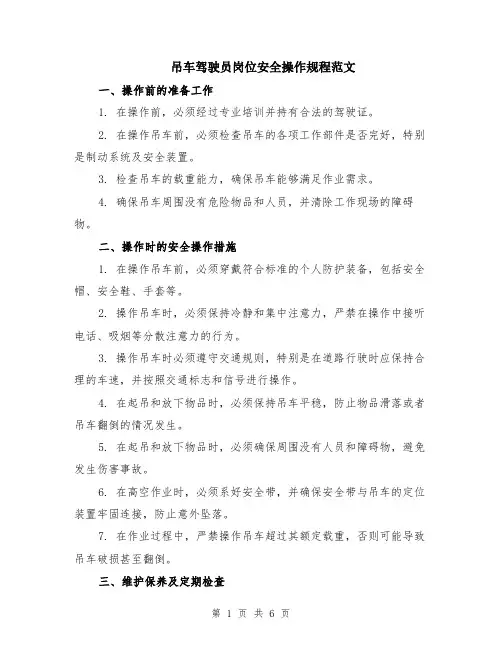 吊车驾驶员岗位安全操作规程范文

一、操作前的准备工作

1. 在操作前，必须经过专业培训并持有合法的驾驶证。

2. 在操作吊车前，必须检查吊车的各项工作部件是否完好，特别是制动系统及安全装置。

3. 检查吊车的载重能力，确保吊车能够满足作业需求。

4. 确保吊车周围没有危险物品和人员，并清除工作现场的障碍物。

二、操作时的安全操作措施

1. 在操作吊车前，必须穿戴符合标准的个人防护装备，包括安全帽、安全鞋、手套等。

2. 操作吊车时，必须保持冷静和集中注意力，严禁在操作中接听电话、吸烟等分散注意力的行为。

3. 操作吊车时必须遵守交通规则，特别是在道路行驶时应保持合理的车速，并按照交通标志和信号进行操作。

4. 在起吊和放下物品时，必须保持吊车平稳，防止物品滑落或者吊车翻倒的情况发生。

5. 在起吊和放下物品时，必须确保周围没有人员和障碍物，避免发生伤害事故。

6. 在高空作业时，必须系好安全带，并确保安全带与吊车的定位装置牢固连接，防止意外坠落。

7. 在作业过程中，严禁操作吊车超过其额定载重，否则可能导致吊车破损甚至翻倒。

三、维护保养及定期检查

第 1 页 共 6 页